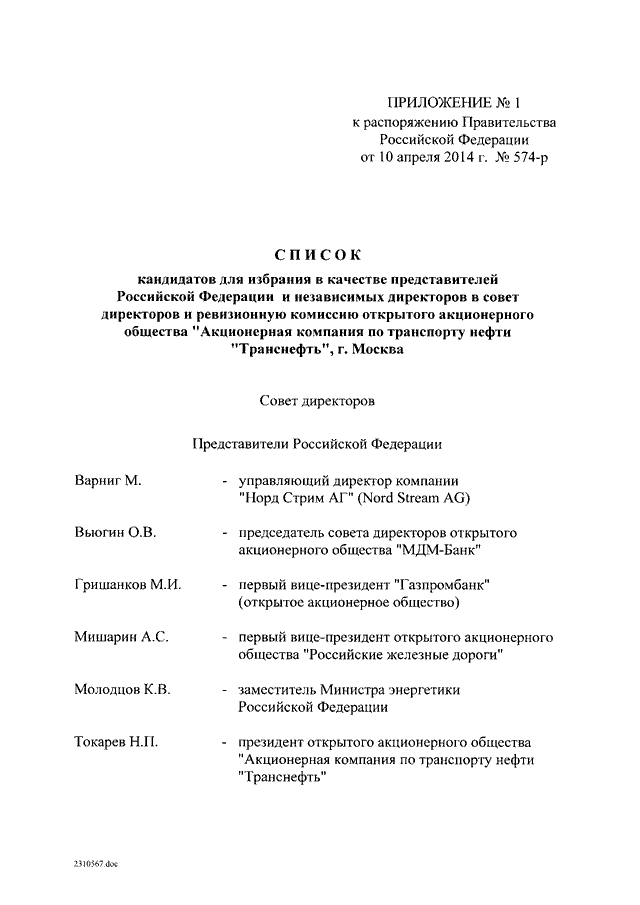 ПРИЛОЖЕНИЕ № 1
к распоряжению Правительства
Российской Федерации
от 10 апреля 2014 г. № 574-р

СПИСОК
кандидатов для избрания в качестве представителей Российской Федерации и независимых директоров в совет директоров и ревизионную комиссию открытого акционерного общества "Акционерная компания по транспорту нефти "Транснефть", г. Москва

Совет директоров

Представители Российской Федерации

Варниг М. - управляющий директор компании "Норд Стрим АГ" (Nord Stream AG)

Вьюгин О.В. - председатель совета директоров открытого акционерного общества "МДМ-Банк"

Гришанков М.И. - первый вице-президент "Газпромбанк" (открытое акционерное общество)

Мишарин А.С. - первый вице-президент открытого акционерного общества "Российские железные дороги"

Молодцов К.В. - заместитель Министра энергетики Российской Федерации

Токарев Н.П. - президент открытого акционерного общества "Акционерная компания по транспорту нефти "Транснефть"

2310567.doc